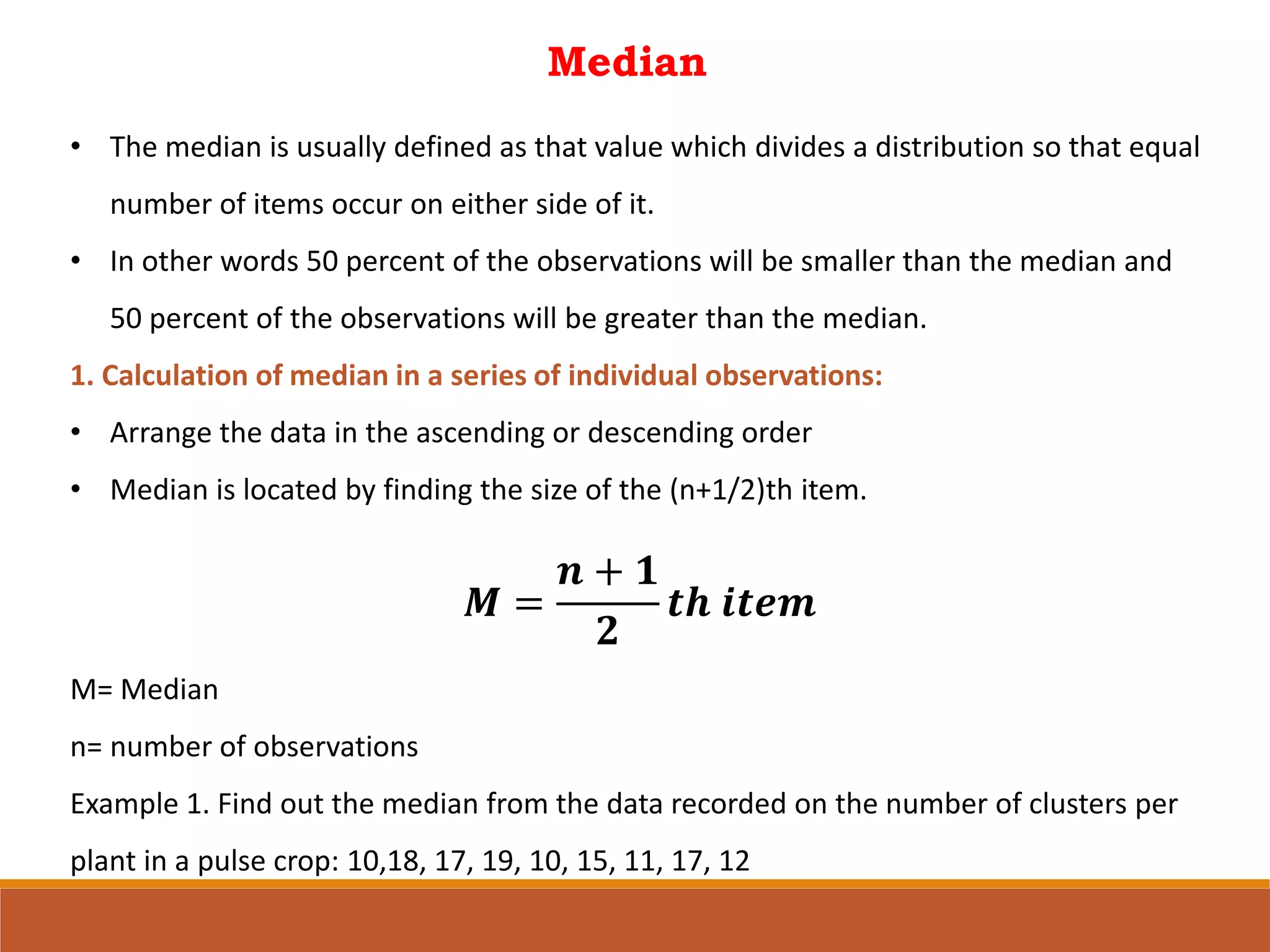 Median

• The median is usually defined as that value which divides a distribution so that equal number of items occur on either side of it.

• In other words 50 percent of the observations will be smaller than the median and 50 percent of the observations will be greater than the median.

1. Calculation of median in a series of individual observations:

• Arrange the data in the ascending or descending order

• Median is located by finding the size of the (n+1/2)th item.

$M = \frac{n+1}{2} th\ item$

M= Median

n= number of observations

Example 1. Find out the median from the data recorded on the number of clusters per plant in a pulse crop: 10,18, 17, 19, 10, 15, 11, 17, 12